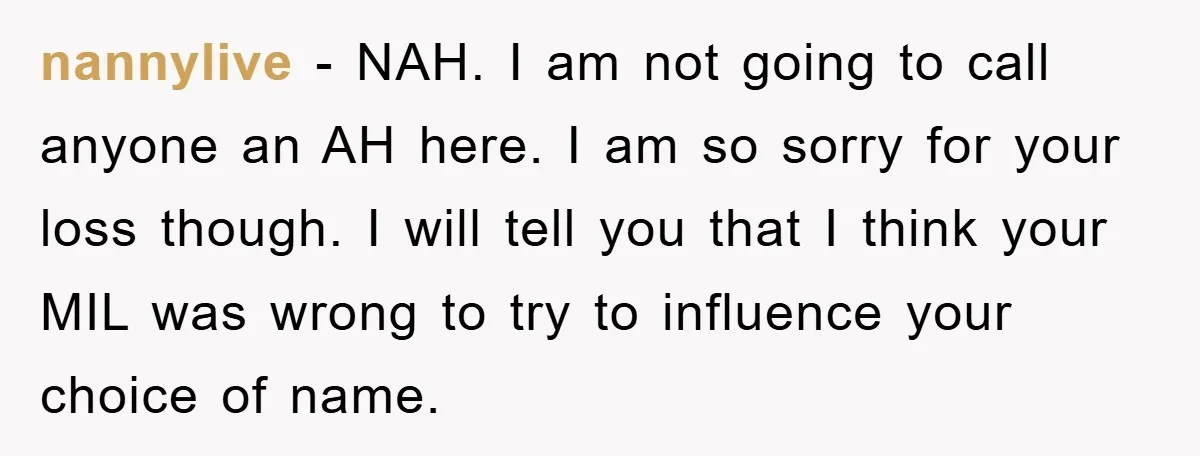 nannylive - NAH. I am not going to call anyone an AH here. I am so sorry for your loss though. I will tell you that I think your MIL was wrong to try to influence your choice of name.